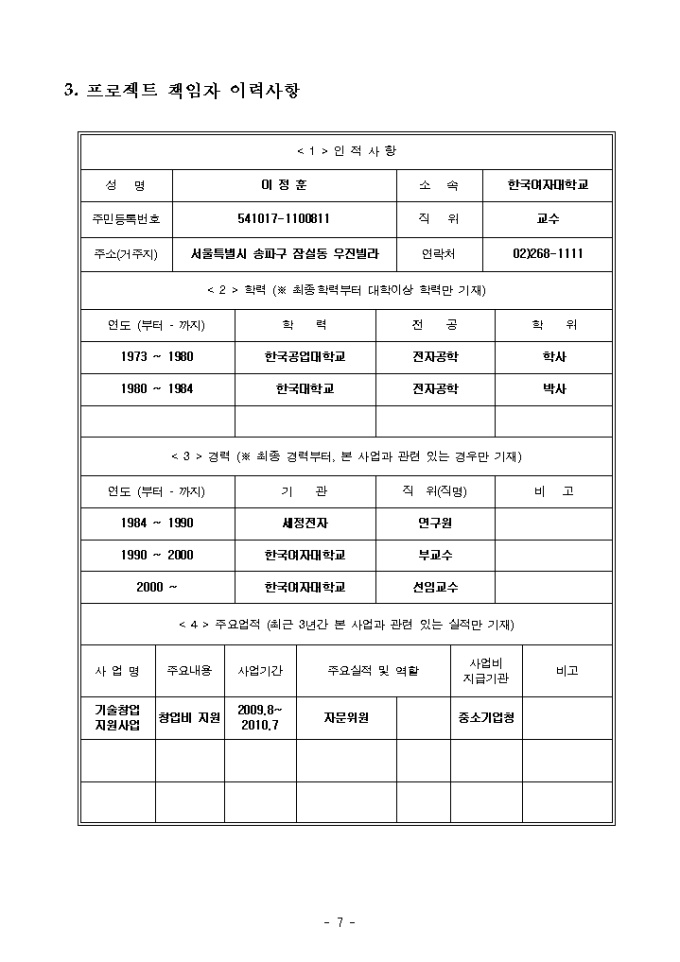 3. 프로젝트 책임자 이력사항

< 1 > 인 적 사 항

| 성 명 | 이 정 훈 | 소 속 | 한국여자대학교 |
|---|---|---|---|
| 주민등록번호 | 541017-1100811 | 직 위 | 교수 |
| 주소(거주지) | 서울특별시 송파구 잠실동 우진빌라 | 연락처 | 02)268-1111 |

< 2 > 학력 (※ 최종학력부터 대학이상 학력만 기재)

| 연도 (부터 - 까지) | 학 력 | 전 공 | 학 위 |
|---|---|---|---|
| 1973 ~ 1980 | 한국공업대학교 | 전자공학 | 학사 |
| 1980 ~ 1984 | 한국대학교 | 전자공학 | 박사 |
| | | | |

< 3 > 경력 (※ 최종 경력부터, 본 사업과 관련 있는 경우만 기재)

| 연도 (부터 - 까지) | 기 관 | 직 위(직명) | 비 고 |
|---|---|---|---|
| 1984 ~ 1990 | 세정전자 | 연구원 | |
| 1990 ~ 2000 | 한국여자대학교 | 부교수 | |
| 2000 ~ | 한국여자대학교 | 선임교수 | |

< 4 > 주요업적 (최근 3년간 본 사업과 관련 있는 실적만 기재)

| 사 업 명 | 주요내용 | 사업기간 | 주요실적 및 역할 | | 사업비 지급기관 | 비고 |
|---|---|---|---|---|---|---|
| 기술창업 지원사업 | 창업비 지원 | 2009.8~ 2010.7 | 자문위원 | | 중소기업청 | |
| | | | | | | |
| | | | | | | |

- 7 -